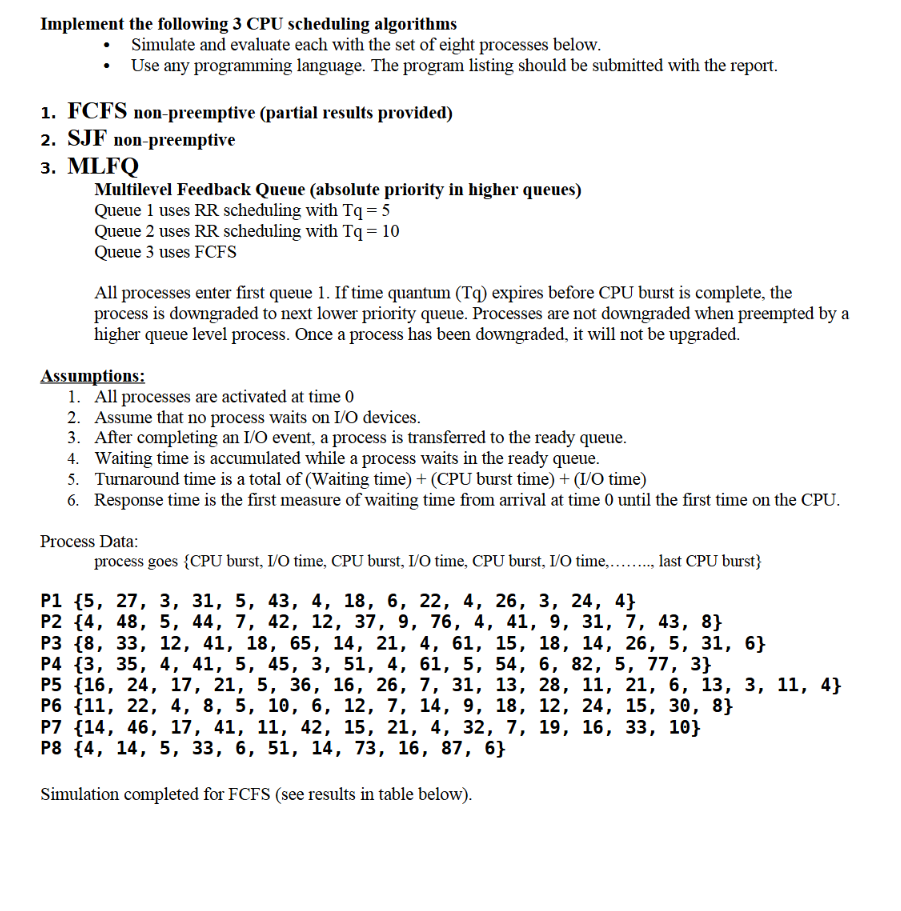 Implement the following 3 CPU scheduling algorithms
• Simulate and evaluate each with the set of eight processes below.
• Use any programming language. The program listing should be submitted with the report.

1. FCFS non-preemptive (partial results provided)
2. SJF non-preemptive
3. MLFQ
Multilevel Feedback Queue (absolute priority in higher queues)
Queue 1 uses RR scheduling with Tq = 5
Queue 2 uses RR scheduling with Tq = 10
Queue 3 uses FCFS

All processes enter first queue 1. If time quantum (Tq) expires before CPU burst is complete, the process is downgraded to next lower priority queue. Processes are not downgraded when preempted by a higher queue level process. Once a process has been downgraded, it will not be upgraded.

Assumptions:
1. All processes are activated at time 0
2. Assume that no process waits on I/O devices.
3. After completing an I/O event, a process is transferred to the ready queue.
4. Waiting time is accumulated while a process waits in the ready queue.
5. Turnaround time is a total of (Waiting time) + (CPU burst time) + (I/O time)
6. Response time is the first measure of waiting time from arrival at time 0 until the first time on the CPU.

Process Data:
process goes {CPU burst, I/O time, CPU burst, I/O time, CPU burst, I/O time,…….., last CPU burst}

P1 {5, 27, 3, 31, 5, 43, 4, 18, 6, 22, 4, 26, 3, 24, 4}
P2 {4, 48, 5, 44, 7, 42, 12, 37, 9, 76, 4, 41, 9, 31, 7, 43, 8}
P3 {8, 33, 12, 41, 18, 65, 14, 21, 4, 61, 15, 18, 14, 26, 5, 31, 6}
P4 {3, 35, 4, 41, 5, 45, 3, 51, 4, 61, 5, 54, 6, 82, 5, 77, 3}
P5 {16, 24, 17, 21, 5, 36, 16, 26, 7, 31, 13, 28, 11, 21, 6, 13, 3, 11, 4}
P6 {11, 22, 4, 8, 5, 10, 6, 12, 7, 14, 9, 18, 12, 24, 15, 30, 8}
P7 {14, 46, 17, 41, 11, 42, 15, 21, 4, 32, 7, 19, 16, 33, 10}
P8 {4, 14, 5, 33, 6, 51, 14, 73, 16, 87, 6}

Simulation completed for FCFS (see results in table below).